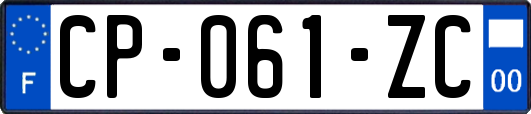 F
CP-061-ZC
00